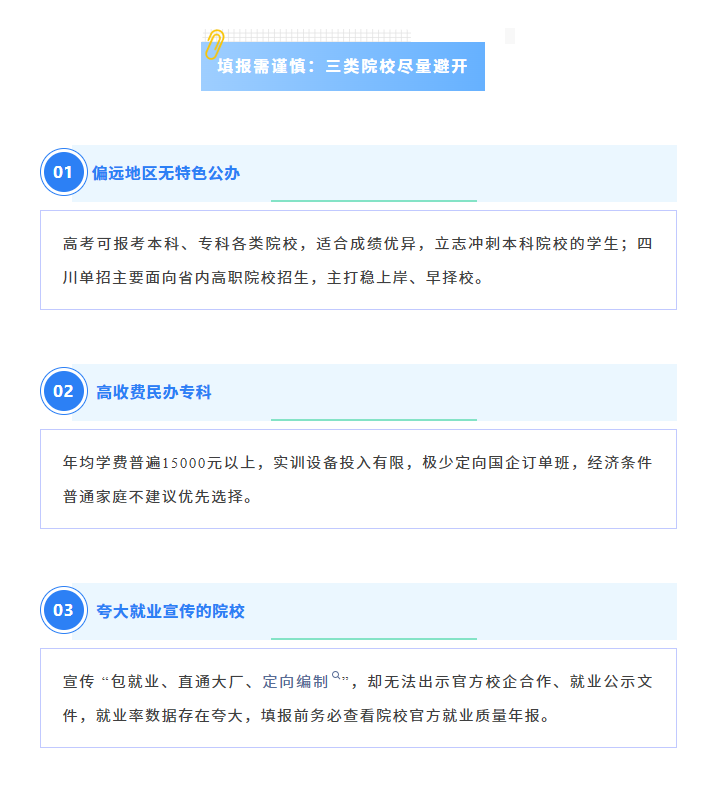 填报需谨慎：三类院校尽量避开

01 偏远地区无特色公办

高考可报考本科、专科各类院校，适合成绩优异，立志冲刺本科院校的学生；四川单招主要面向省内高职院校招生，主打稳上岸、早择校。

02 高收费民办专科

年均学费普遍15000元以上，实训设备投入有限，极少定向国企订单班，经济条件普通家庭不建议优先选择。

03 夸大就业宣传的院校

宣传“包就业、直通大厂、定向编制”，却无法出示官方校企合作、就业公示文件，就业率数据存在夸大，填报前务必查看院校官方就业质量年报。